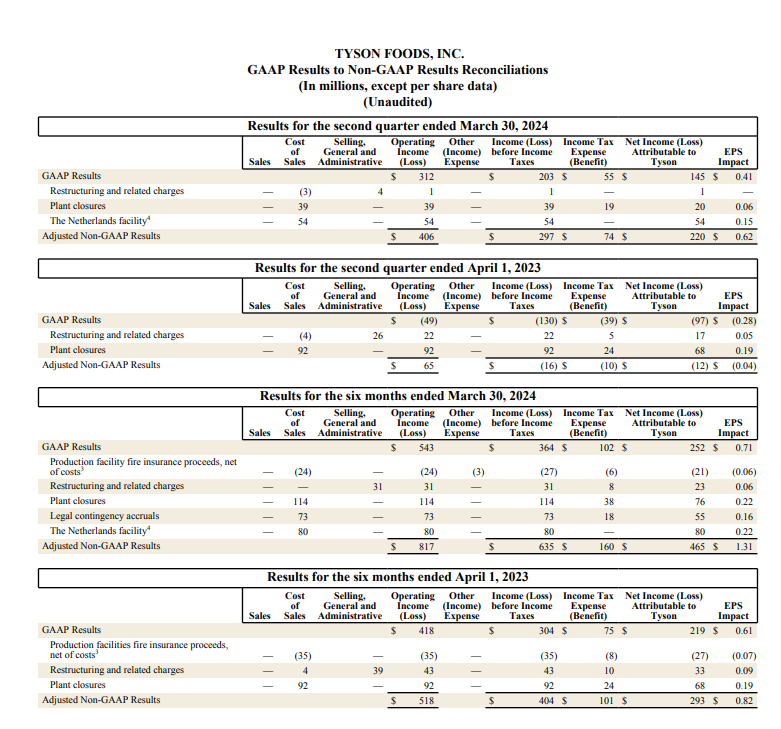 TYSON FOODS, INC.
GAAP Results to Non-GAAP Results Reconciliations
(In millions, except per share data)
(Unaudited)

Results for the second quarter ended March 30, 2024

| | Sales | Cost of Sales | Selling, General and Administrative | Operating Income (Loss) | Other (Income) Expense | Income (Loss) before Income Taxes | Income Tax Expense (Benefit) | Net Income (Loss) Attributable to Tyson | EPS Impact |
|---|---|---|---|---|---|---|---|---|---|
| GAAP Results | | | | $ 312 | | $ 203 | $ 55 | $ 145 | $ 0.41 |
| Restructuring and related charges | — | (3) | 4 | 1 | — | 1 | — | 1 | — |
| Plant closures | — | 39 | — | 39 | — | 39 | 19 | 20 | 0.06 |
| The Netherlands facility$^4$ | — | 54 | — | 54 | — | 54 | — | 54 | 0.15 |
| Adjusted Non-GAAP Results | | | | $ 406 | | $ 297 | $ 74 | $ 220 | $ 0.62 |

Results for the second quarter ended April 1, 2023

| | Sales | Cost of Sales | Selling, General and Administrative | Operating Income (Loss) | Other (Income) Expense | Income (Loss) before Income Taxes | Income Tax Expense (Benefit) | Net Income (Loss) Attributable to Tyson | EPS Impact |
|---|---|---|---|---|---|---|---|---|---|
| GAAP Results | | | | $ (49) | | $ (130) | $ (39) | $ (97) | $ (0.28) |
| Restructuring and related charges | — | (4) | 26 | 22 | — | 22 | 5 | 17 | 0.05 |
| Plant closures | — | 92 | — | 92 | — | 92 | 24 | 68 | 0.19 |
| Adjusted Non-GAAP Results | | | | $ 65 | | $ (16) | $ (10) | $ (12) | $ (0.04) |

Results for the six months ended March 30, 2024

| | Sales | Cost of Sales | Selling, General and Administrative | Operating Income (Loss) | Other (Income) Expense | Income (Loss) before Income Taxes | Income Tax Expense (Benefit) | Net Income (Loss) Attributable to Tyson | EPS Impact |
|---|---|---|---|---|---|---|---|---|---|
| GAAP Results | | | | $ 543 | | $ 364 | $ 102 | $ 252 | $ 0.71 |
| Production facility fire insurance proceeds, net of costs$^3$ | — | (24) | — | (24) | (3) | (27) | (6) | (21) | (0.06) |
| Restructuring and related charges | — | — | 31 | 31 | — | 31 | 8 | 23 | 0.06 |
| Plant closures | — | 114 | — | 114 | — | 114 | 38 | 76 | 0.22 |
| Legal contingency accruals | — | 73 | — | 73 | — | 73 | 18 | 55 | 0.16 |
| The Netherlands facility$^4$ | — | 80 | — | 80 | — | 80 | — | 80 | 0.22 |
| Adjusted Non-GAAP Results | | | | $ 817 | | $ 635 | $ 160 | $ 465 | $ 1.31 |

Results for the six months ended April 1, 2023

| | Sales | Cost of Sales | Selling, General and Administrative | Operating Income (Loss) | Other (Income) Expense | Income (Loss) before Income Taxes | Income Tax Expense (Benefit) | Net Income (Loss) Attributable to Tyson | EPS Impact |
|---|---|---|---|---|---|---|---|---|---|
| GAAP Results | | | | $ 418 | | $ 304 | $ 75 | $ 219 | $ 0.61 |
| Production facilities fire insurance proceeds, net of costs$^3$ | — | (35) | — | (35) | — | (35) | (8) | (27) | (0.07) |
| Restructuring and related charges | — | 4 | 39 | 43 | — | 43 | 10 | 33 | 0.09 |
| Plant closures | — | 92 | — | 92 | — | 92 | 24 | 68 | 0.19 |
| Adjusted Non-GAAP Results | | | | $ 518 | | $ 404 | $ 101 | $ 293 | $ 0.82 |